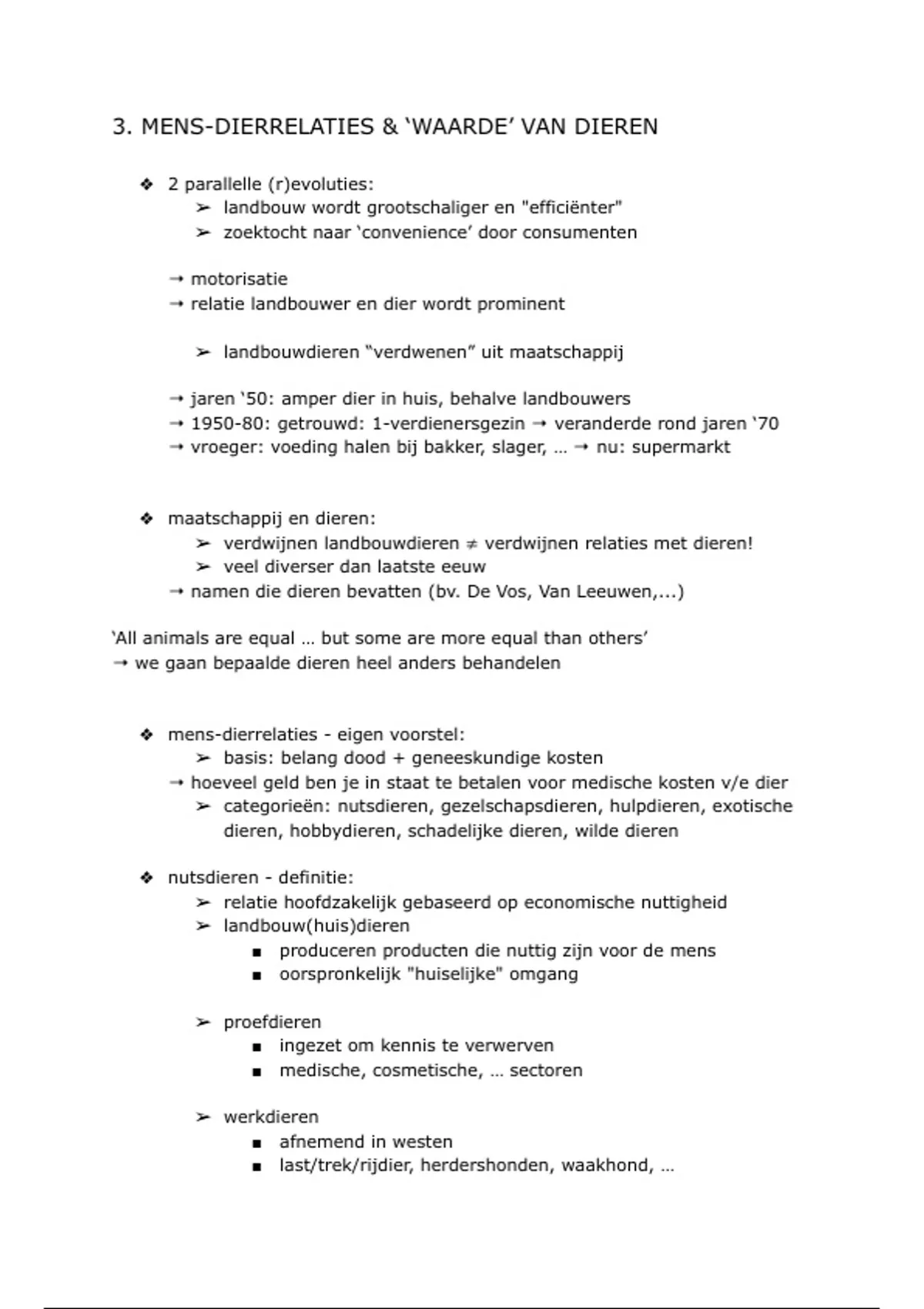 3. MENS-DIERRELATIES & ‘WAARDE’ VAN DIEREN

❖ 2 parallelle (r)evoluties:
➢ landbouw wordt grootschaliger en "efficiënter"
➢ zoektocht naar ‘convenience’ door consumenten

→ motorisatie
→ relatie landbouwer en dier wordt prominent

➢ landbouwdieren “verdwenen” uit maatschappij

→ jaren ‘50: amper dier in huis, behalve landbouwers
→ 1950-80: getrouwd: 1-verdienersgezin → veranderde rond jaren ‘70
→ vroeger: voeding halen bij bakker, slager, … → nu: supermarkt

❖ maatschappij en dieren:
➢ verdwijnen landbouwdieren ≠ verdwijnen relaties met dieren!
➢ veel diverser dan laatste eeuw
→ namen die dieren bevatten (bv. De Vos, Van Leeuwen,...)

‘All animals are equal … but some are more equal than others’
→ we gaan bepaalde dieren heel anders behandelen

❖ mens-dierrelaties - eigen voorstel:
➢ basis: belang dood + geneeskundige kosten
→ hoeveel geld ben je in staat te betalen voor medische kosten v/e dier
➢ categorieën: nutsdieren, gezelschapsdieren, hulpdieren, exotische dieren, hobbydieren, schadelijke dieren, wilde dieren

❖ nutsdieren - definitie:
➢ relatie hoofdzakelijk gebaseerd op economische nuttigheid
➢ landbouw(huis)dieren
■ produceren producten die nuttig zijn voor de mens
■ oorspronkelijk "huiselijke" omgang

➢ proefdieren
■ ingezet om kennis te verwerven
■ medische, cosmetische, … sectoren

➢ werkdieren
■ afnemend in westen
■ last/trek/rijdier, herdershonden, waakhond, …